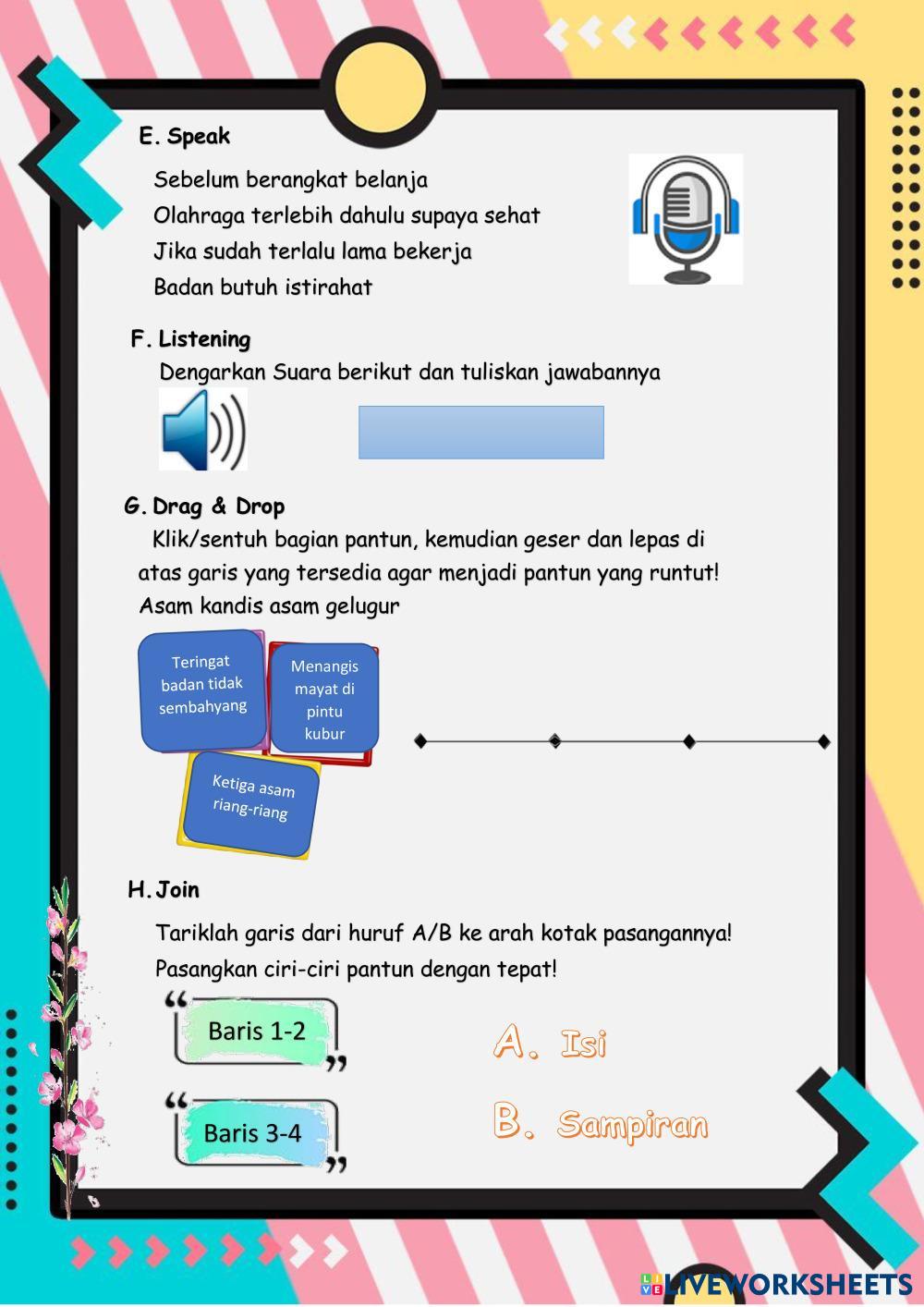 E. Speak

Sebelum berangkat belanja
Olahraga terlebih dahulu supaya sehat
Jika sudah terlalu lama bekerja
Badan butuh istirahat

F. Listening

Dengarkan Suara berikut dan tuliskan jawabannya

G. Drag & Drop

Klik/sentuh bagian pantun, kemudian geser dan lepas di atas garis yang tersedia agar menjadi pantun yang runtut!
Asam kandis asam gelugur

Teringat badan tidak sembahyang

Menangis mayat di pintu kubur

Ketiga asam riang-riang

H. Join

Tariklah garis dari huruf A/B ke arah kotak pasangannya!
Pasangkan ciri-ciri pantun dengan tepat!

Baris 1-2

Baris 3-4

A. Isi

B. Sampiran

LIVEWORKSHEETS